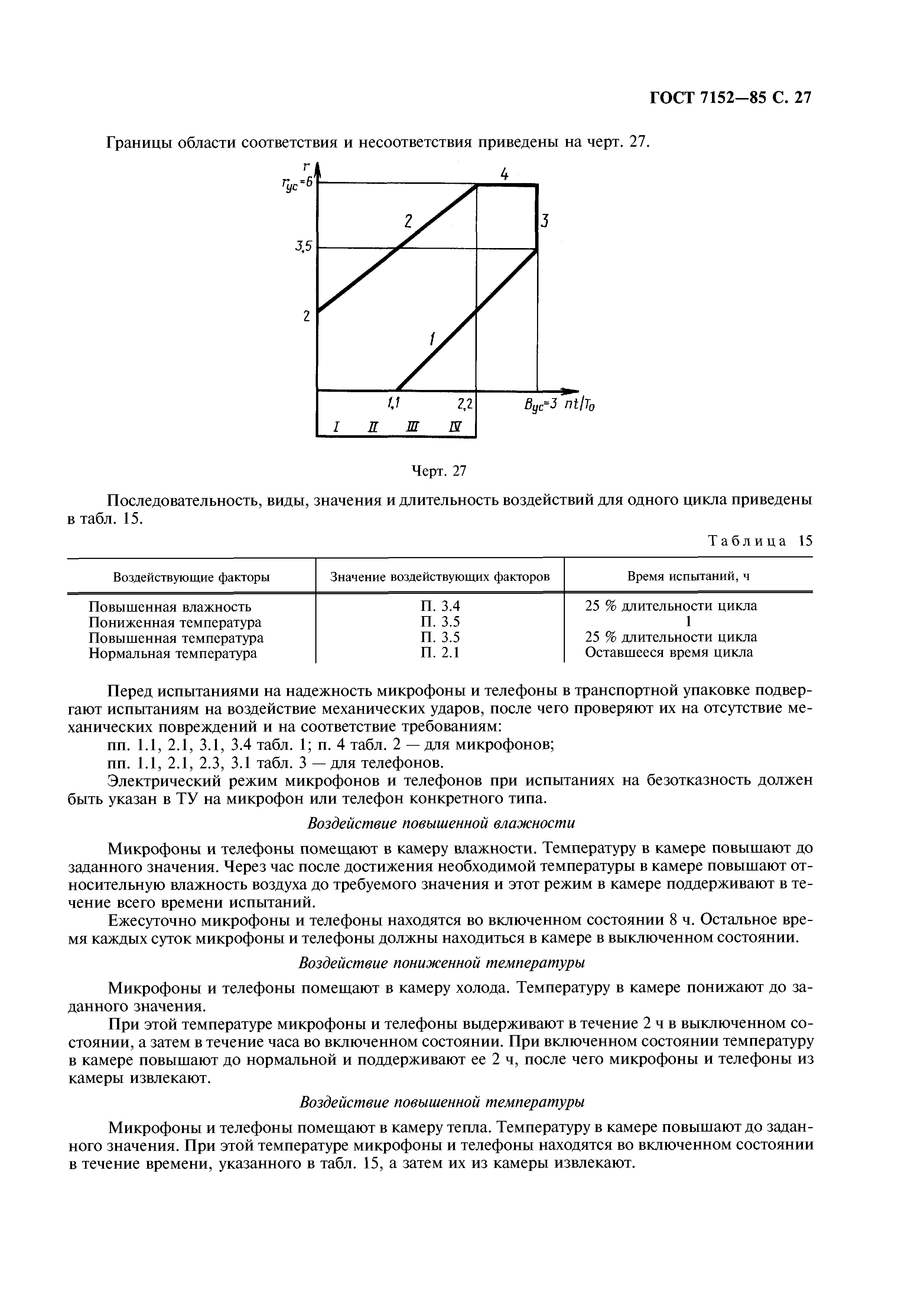 ГОСТ 7152—85 С. 27

Границы области соответствия и несоответствия приведены на черт. 27.

$r$
$r_{ус}=6$
4
2
3
3,5
2
1
1,1
2,2
$B_{ус}=3$ $nt/T_0$
I II III IV

Черт. 27

Последовательность, виды, значения и длительность воздействий для одного цикла приведены в табл. 15.

Таблица 15

| Воздействующие факторы | Значение воздействующих факторов | Время испытаний, ч |
|---|---|---|
| Повышенная влажность | П. 3.4 | 25 % длительности цикла |
| Пониженная температура | П. 3.5 | 1 |
| Повышенная температура | П. 3.5 | 25 % длительности цикла |
| Нормальная температура | П. 2.1 | Оставшееся время цикла |

Перед испытаниями на надежность микрофоны и телефоны в транспортной упаковке подвергают испытаниям на воздействие механических ударов, после чего проверяют их на отсутствие механических повреждений и на соответствие требованиям:

пп. 1.1, 2.1, 3.1, 3.4 табл. 1; п. 4 табл. 2 — для микрофонов;

пп. 1.1, 2.1, 2.3, 3.1 табл. 3 — для телефонов.

Электрический режим микрофонов и телефонов при испытаниях на безотказность должен быть указан в ТУ на микрофон или телефон конкретного типа.

Воздействие повышенной влажности

Микрофоны и телефоны помещают в камеру влажности. Температуру в камере повышают до заданного значения. Через час после достижения необходимой температуры в камере повышают относительную влажность воздуха до требуемого значения и этот режим в камере поддерживают в течение всего времени испытаний.

Ежесуточно микрофоны и телефоны находятся во включенном состоянии 8 ч. Остальное время каждых суток микрофоны и телефоны должны находиться в камере в выключенном состоянии.

Воздействие пониженной температуры

Микрофоны и телефоны помещают в камеру холода. Температуру в камере понижают до заданного значения.

При этой температуре микрофоны и телефоны выдерживают в течение 2 ч в выключенном состоянии, а затем в течение часа во включенном состоянии. При включенном состоянии температуру в камере повышают до нормальной и поддерживают ее 2 ч, после чего микрофоны и телефоны из камеры извлекают.

Воздействие повышенной температуры

Микрофоны и телефоны помещают в камеру тепла. Температуру в камере повышают до заданного значения. При этой температуре микрофоны и телефоны находятся во включенном состоянии в течение времени, указанного в табл. 15, а затем их из камеры извлекают.